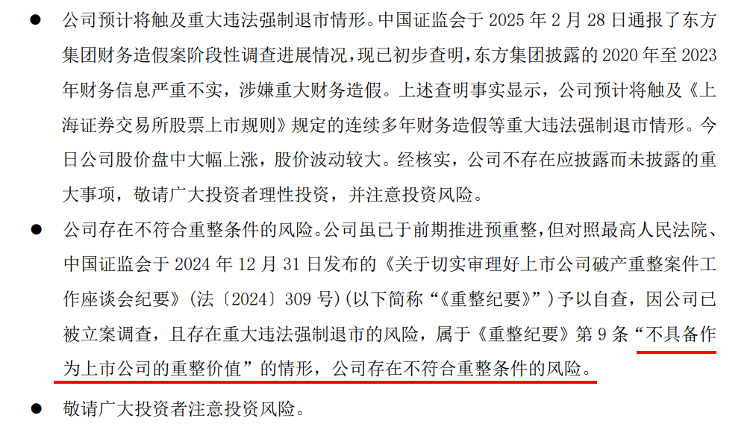 • 公司预计将触及重大违法强制退市情形。中国证监会于2025年2月28日通报了东方集团财务造假案阶段性调查进展情况，现已初步查明，东方集团披露的2020年至2023年财务信息严重不实，涉嫌重大财务造假。上述查明事实显示，公司预计将触及《上海证券交易所股票上市规则》规定的连续多年财务造假等重大违法强制退市情形。今日公司股价盘中大幅上涨，股价波动较大。经核实，公司不存在应披露而未披露的重大事项，敬请广大投资者理性投资，并注意投资风险。

• 公司存在不符合重整条件的风险。公司虽已于前期推进预重整，但对照最高人民法院、中国证监会于2024年12月31日发布的《关于切实审理好上市公司破产重整案件工作座谈会纪要》(法〔2024〕309号)(以下简称“《重整纪要》”)予以自查，因公司已被立案调查，且存在重大违法强制退市的风险，属于《重整纪要》第9条“不具备作为上市公司的重整价值”的情形，公司存在不符合重整条件的风险。

• 敬请广大投资者注意投资风险。